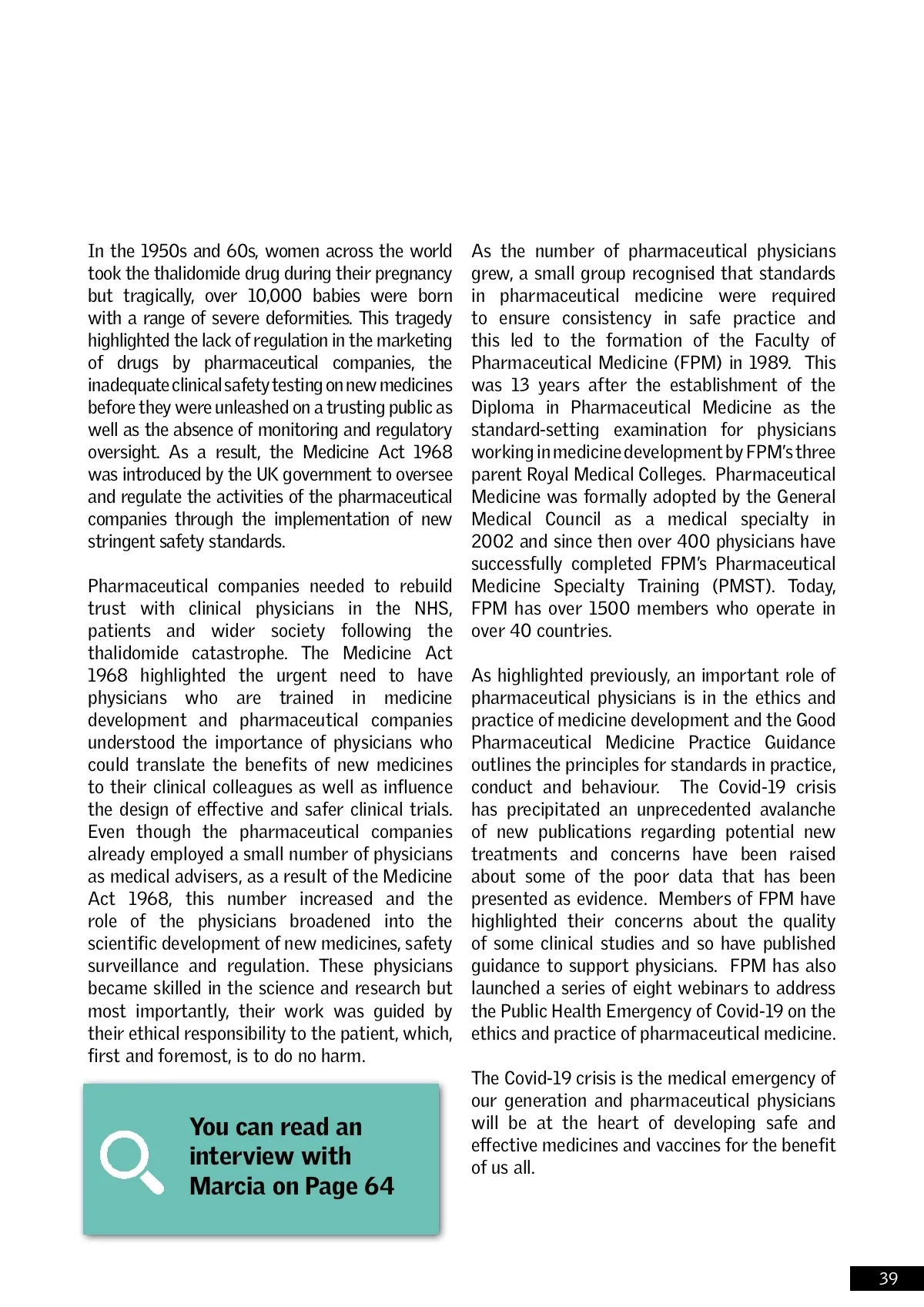 In the 1950s and 60s, women across the world took the thalidomide drug during their pregnancy but tragically, over 10,000 babies were born with a range of severe deformities. This tragedy highlighted the lack of regulation in the marketing of drugs by pharmaceutical companies, the inadequate clinical safety testing on new medicines before they were unleashed on a trusting public as well as the absence of monitoring and regulatory oversight. As a result, the Medicine Act 1968 was introduced by the UK government to oversee and regulate the activities of the pharmaceutical companies through the implementation of new stringent safety standards.

Pharmaceutical companies needed to rebuild trust with clinical physicians in the NHS, patients and wider society following the thalidomide catastrophe. The Medicine Act 1968 highlighted the urgent need to have physicians who are trained in medicine development and pharmaceutical companies understood the importance of physicians who could translate the benefits of new medicines to their clinical colleagues as well as influence the design of effective and safer clinical trials. Even though the pharmaceutical companies already employed a small number of physicians as medical advisers, as a result of the Medicine Act 1968, this number increased and the role of the physicians broadened into the scientific development of new medicines, safety surveillance and regulation. These physicians became skilled in the science and research but most importantly, their work was guided by their ethical responsibility to the patient, which, first and foremost, is to do no harm.

You can read an interview with Marcia on Page 64

As the number of pharmaceutical physicians grew, a small group recognised that standards in pharmaceutical medicine were required to ensure consistency in safe practice and this led to the formation of the Faculty of Pharmaceutical Medicine (FPM) in 1989. This was 13 years after the establishment of the Diploma in Pharmaceutical Medicine as the standard-setting examination for physicians working in medicine development by FPM's three parent Royal Medical Colleges. Pharmaceutical Medicine was formally adopted by the General Medical Council as a medical specialty in 2002 and since then over 400 physicians have successfully completed FPM's Pharmaceutical Medicine Specialty Training (PMST). Today, FPM has over 1500 members who operate in over 40 countries.

As highlighted previously, an important role of pharmaceutical physicians is in the ethics and practice of medicine development and the Good Pharmaceutical Medicine Practice Guidance outlines the principles for standards in practice, conduct and behaviour. The Covid-19 crisis has precipitated an unprecedented avalanche of new publications regarding potential new treatments and concerns have been raised about some of the poor data that has been presented as evidence. Members of FPM have highlighted their concerns about the quality of some clinical studies and so have published guidance to support physicians. FPM has also launched a series of eight webinars to address the Public Health Emergency of Covid-19 on the ethics and practice of pharmaceutical medicine.

The Covid-19 crisis is the medical emergency of our generation and pharmaceutical physicians will be at the heart of developing safe and effective medicines and vaccines for the benefit of us all.

39